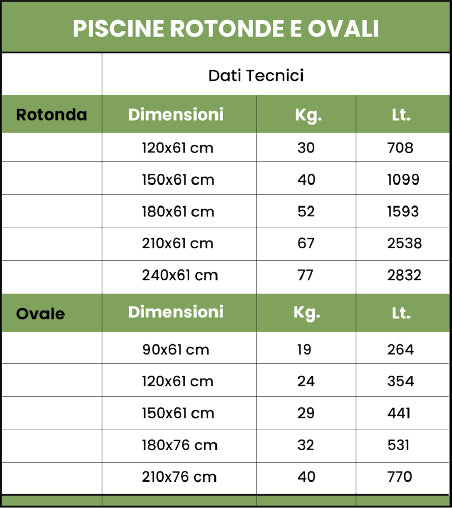 PISCINE ROTONDE E OVALI

| | Dati Tecnici | | |
|---|---|---|---|
| Rotonda | Dimensioni | Kg. | Lt. |
| | 120x61 cm | 30 | 708 |
| | 150x61 cm | 40 | 1099 |
| | 180x61 cm | 52 | 1593 |
| | 210x61 cm | 67 | 2538 |
| | 240x61 cm | 77 | 2832 |
| Ovale | Dimensioni | Kg. | Lt. |
| | 90x61 cm | 19 | 264 |
| | 120x61 cm | 24 | 354 |
| | 150x61 cm | 29 | 441 |
| | 180x76 cm | 32 | 531 |
| | 210x76 cm | 40 | 770 |